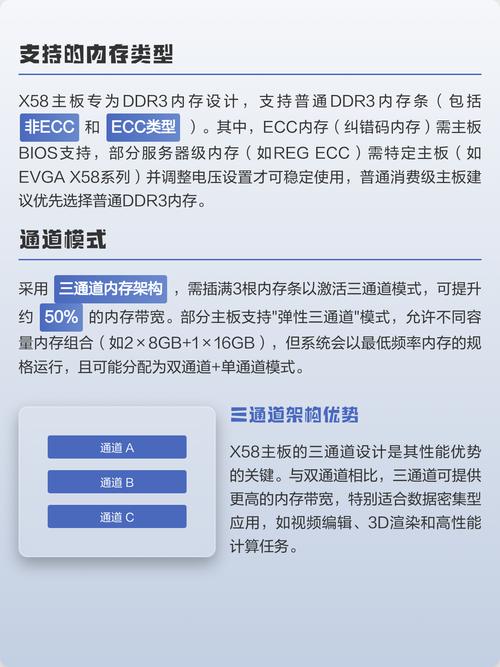 支持的内存类型

X58主板专为DDR3内存设计，支持普通DDR3内存条（包括 非ECC 和 ECC类型 ）。其中，ECC内存（纠错码内存）需主板BIOS支持，部分服务器级内存（如REG ECC）需特定主板（如EVGA X58系列）并调整电压设置才可稳定使用，普通消费级主板建议优先选择普通DDR3内存。

通道模式

采用 三通道内存架构 ，需插满3根内存条以激活三通道模式，可提升约 50% 的内存带宽。部分主板支持"弹性三通道"模式，允许不同容量内存组合（如2×8GB+1×16GB），但系统会以最低频率内存的规格运行，且可能分配为双通道+单通道模式。

通道 A
通道 B
通道 C

三通道架构优势

X58主板的三通道设计是其性能优势的关键。与双通道相比，三通道可提供更高的内存带宽，特别适合数据密集型应用，如视频编辑、3D渲染和高性能计算任务。